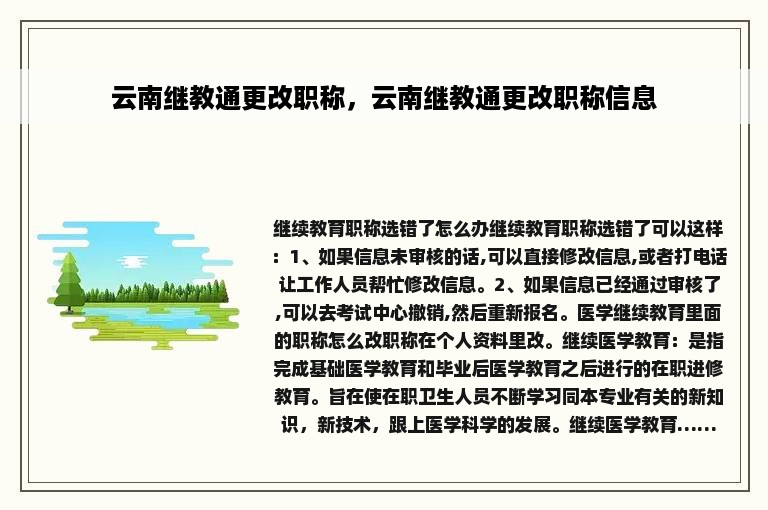 云南继教通更改职称，云南继教通更改职称信息

继续教育职称选错了怎么办继续教育职称选错了可以这样：1、如果信息未审核的话,可以直接修改信息,或者打电话让工作人员帮忙修改信息。2、如果信息已经通过审核了,可以去考试中心撤销,然后重新报名。医学继续教育里面的职称怎么改职称在个人资料里改。继续医学教育：是指完成基础医学教育和毕业后医学教育之后进行的在职进修教育。旨在使在职卫生人员不断学习同本专业有关的新知识，新技术，跟上医学科学的发展。继续医学教育......